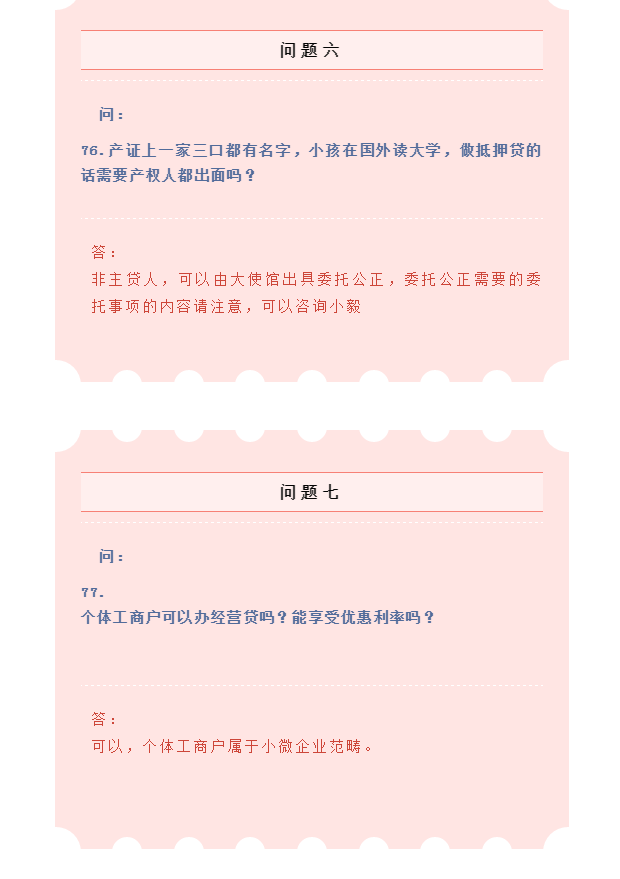 问题六

问：

76.产证上一家三口都有名字，小孩在国外读大学，做抵押贷的话需要产权人都出面吗？

答：

非主贷人，可以由大使馆出具委托公正，委托公正需要的委托事项的内容请注意，可以咨询小毅

问题七

问：

77.
个体工商户可以办经营贷吗？能享受优惠利率吗？

答：

可以，个体工商户属于小微企业范畴。